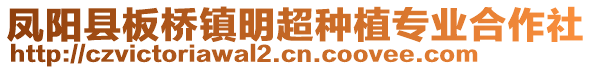 凤阳县板桥镇明超种植专业合作社
http://czvictoriawal2.cn.coovee.com